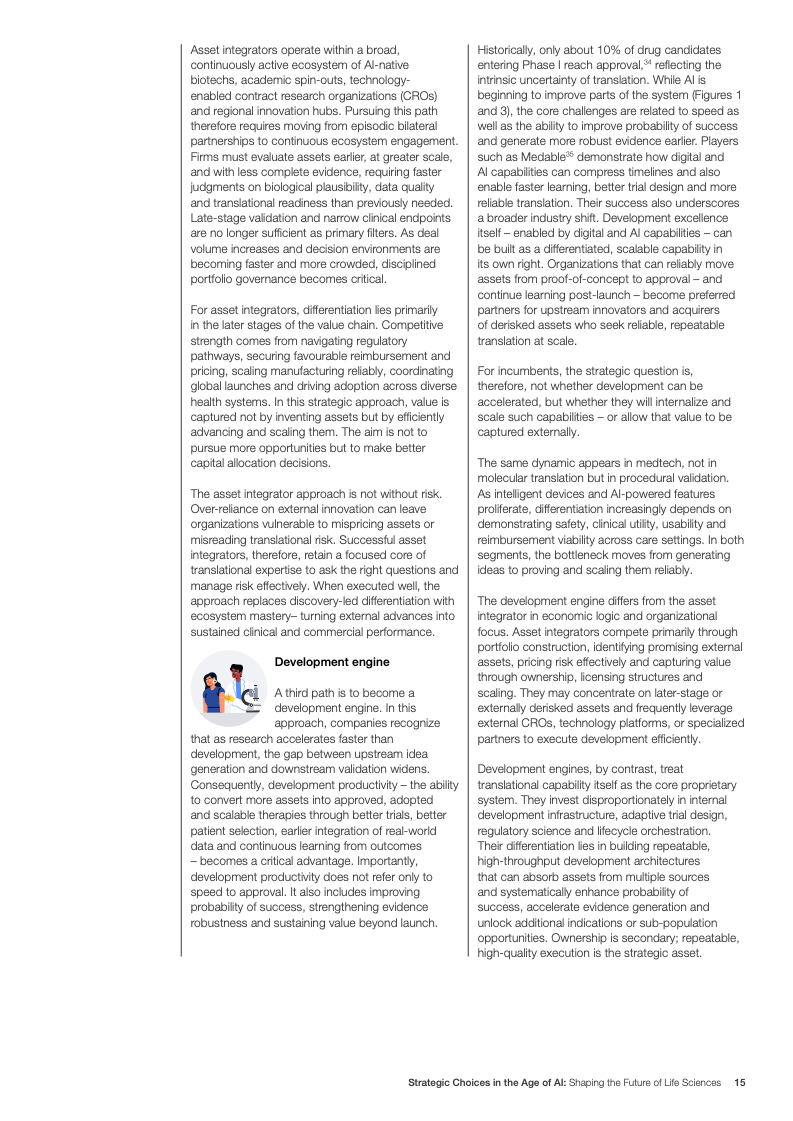 Asset integrators operate within a broad, continuously active ecosystem of AI-native biotechs, academic spin-outs, technology-enabled contract research organizations (CROs) and regional innovation hubs. Pursuing this path therefore requires moving from episodic bilateral partnerships to continuous ecosystem engagement. Firms must evaluate assets earlier, at greater scale, and with less complete evidence, requiring faster judgments on biological plausibility, data quality and translational readiness than previously needed. Late-stage validation and narrow clinical endpoints are no longer sufficient as primary filters. As deal volume increases and decision environments are becoming faster and more crowded, disciplined portfolio governance becomes critical.

For asset integrators, differentiation lies primarily in the later stages of the value chain. Competitive strength comes from navigating regulatory pathways, securing favourable reimbursement and pricing, scaling manufacturing reliably, coordinating global launches and driving adoption across diverse health systems. In this strategic approach, value is captured not by inventing assets but by efficiently advancing and scaling them. The aim is not to pursue more opportunities but to make better capital allocation decisions.

The asset integrator approach is not without risk. Over-reliance on external innovation can leave organizations vulnerable to mispricing assets or misreading translational risk. Successful asset integrators, therefore, retain a focused core of translational expertise to ask the right questions and manage risk effectively. When executed well, the approach replaces discovery-led differentiation with ecosystem mastery– turning external advances into sustained clinical and commercial performance.

Development engine

A third path is to become a development engine. In this approach, companies recognize that as research accelerates faster than development, the gap between upstream idea generation and downstream validation widens. Consequently, development productivity – the ability to convert more assets into approved, adopted and scalable therapies through better trials, better patient selection, earlier integration of real-world data and continuous learning from outcomes – becomes a critical advantage. Importantly, development productivity does not refer only to speed to approval. It also includes improving probability of success, strengthening evidence robustness and sustaining value beyond launch.

Historically, only about 10% of drug candidates entering Phase I reach approval,$^{34}$ reflecting the intrinsic uncertainty of translation. While AI is beginning to improve parts of the system (Figures 1 and 3), the core challenges are related to speed as well as the ability to improve probability of success and generate more robust evidence earlier. Players such as Medable$^{35}$ demonstrate how digital and AI capabilities can compress timelines and also enable faster learning, better trial design and more reliable translation. Their success also underscores a broader industry shift. Development excellence itself – enabled by digital and AI capabilities – can be built as a differentiated, scalable capability in its own right. Organizations that can reliably move assets from proof-of-concept to approval – and continue learning post-launch – become preferred partners for upstream innovators and acquirers of derisked assets who seek reliable, repeatable translation at scale.

For incumbents, the strategic question is, therefore, not whether development can be accelerated, but whether they will internalize and scale such capabilities – or allow that value to be captured externally.

The same dynamic appears in medtech, not in molecular translation but in procedural validation. As intelligent devices and AI-powered features proliferate, differentiation increasingly depends on demonstrating safety, clinical utility, usability and reimbursement viability across care settings. In both segments, the bottleneck moves from generating ideas to proving and scaling them reliably.

The development engine differs from the asset integrator in economic logic and organizational focus. Asset integrators compete primarily through portfolio construction, identifying promising external assets, pricing risk effectively and capturing value through ownership, licensing structures and scaling. They may concentrate on later-stage or externally derisked assets and frequently leverage external CROs, technology platforms, or specialized partners to execute development efficiently.

Development engines, by contrast, treat translational capability itself as the core proprietary system. They invest disproportionately in internal development infrastructure, adaptive trial design, regulatory science and lifecycle orchestration. Their differentiation lies in building repeatable, high-throughput development architectures that can absorb assets from multiple sources and systematically enhance probability of success, accelerate evidence generation and unlock additional indications or sub-population opportunities. Ownership is secondary; repeatable, high-quality execution is the strategic asset.

Strategic Choices in the Age of AI: Shaping the Future of Life Sciences 15